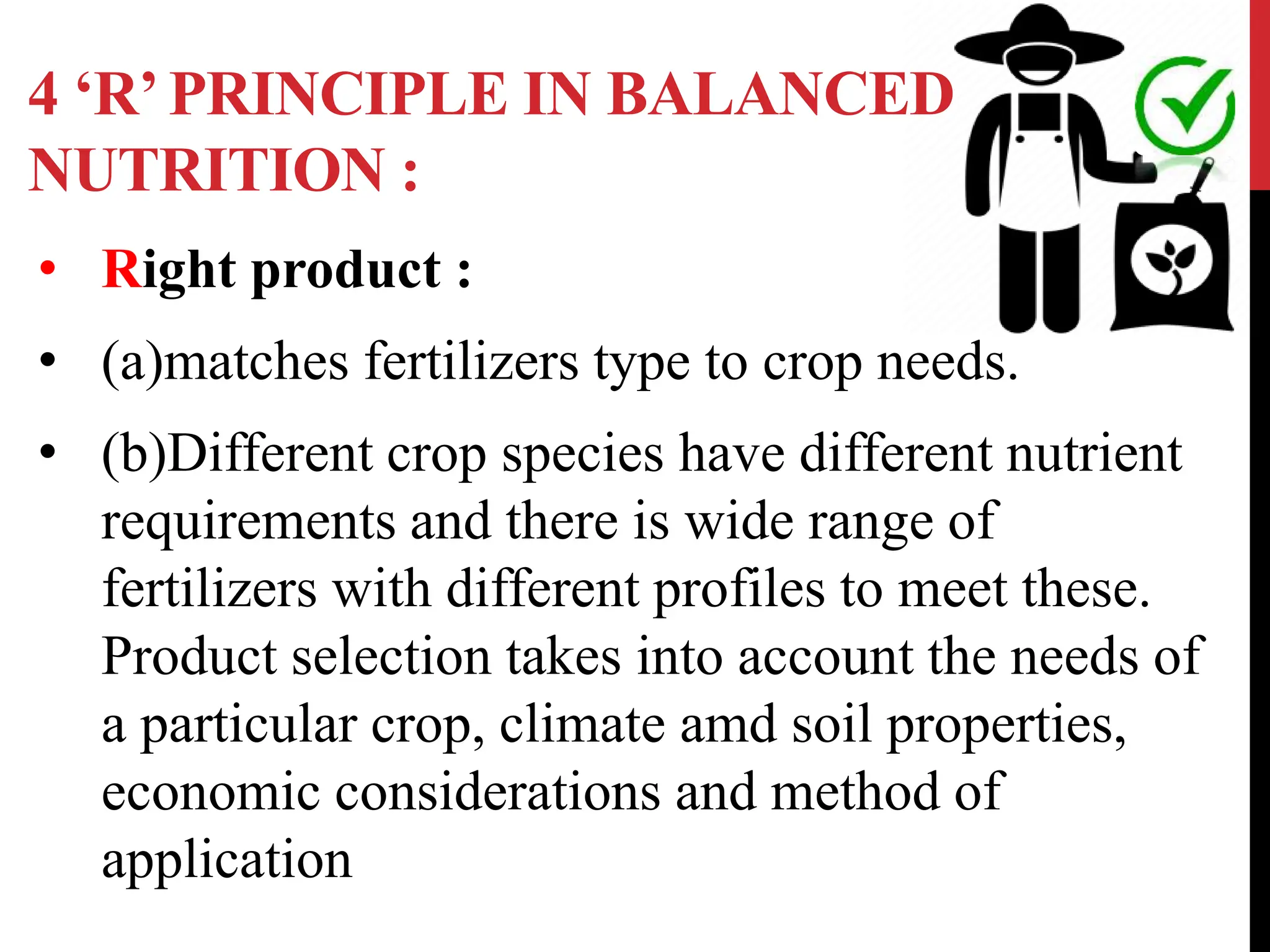 4 ‘R’ PRINCIPLE IN BALANCED NUTRITION :

• Right product :

• (a)matches fertilizers type to crop needs.

• (b)Different crop species have different nutrient requirements and there is wide range of fertilizers with different profiles to meet these. Product selection takes into account the needs of a particular crop, climate amd soil properties, economic considerations and method of application